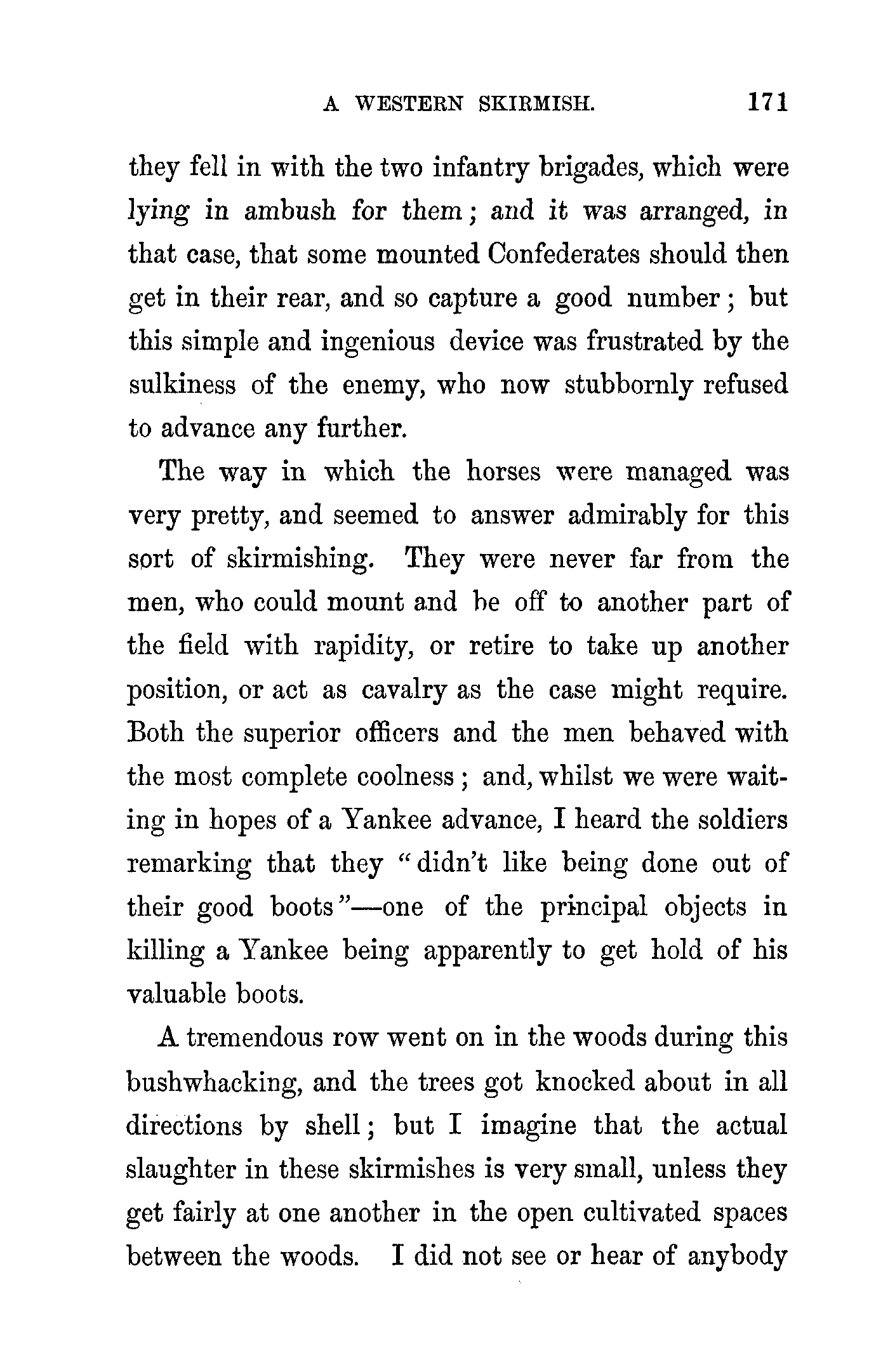 A WESTERN SKIRMISH. 171

they fell in with the two infantry brigades, which were lying in ambush for them; and it was arranged, in that case, that some mounted Confederates should then get in their rear, and so capture a good number; but this simple and ingenious device was frustrated by the sulkiness of the enemy, who now stubbornly refused to advance any further.

The way in which the horses were managed was very pretty, and seemed to answer admirably for this sort of skirmishing. They were never far from the men, who could mount and be off to another part of the field with rapidity, or retire to take up another position, or act as cavalry as the case might require. Both the superior officers and the men behaved with the most complete coolness; and, whilst we were waiting in hopes of a Yankee advance, I heard the soldiers remarking that they "didn't like being done out of their good boots"—one of the principal objects in killing a Yankee being apparently to get hold of his valuable boots.

A tremendous row went on in the woods during this bushwhacking, and the trees got knocked about in all directions by shell; but I imagine that the actual slaughter in these skirmishes is very small, unless they get fairly at one another in the open cultivated spaces between the woods. I did not see or hear of anybody